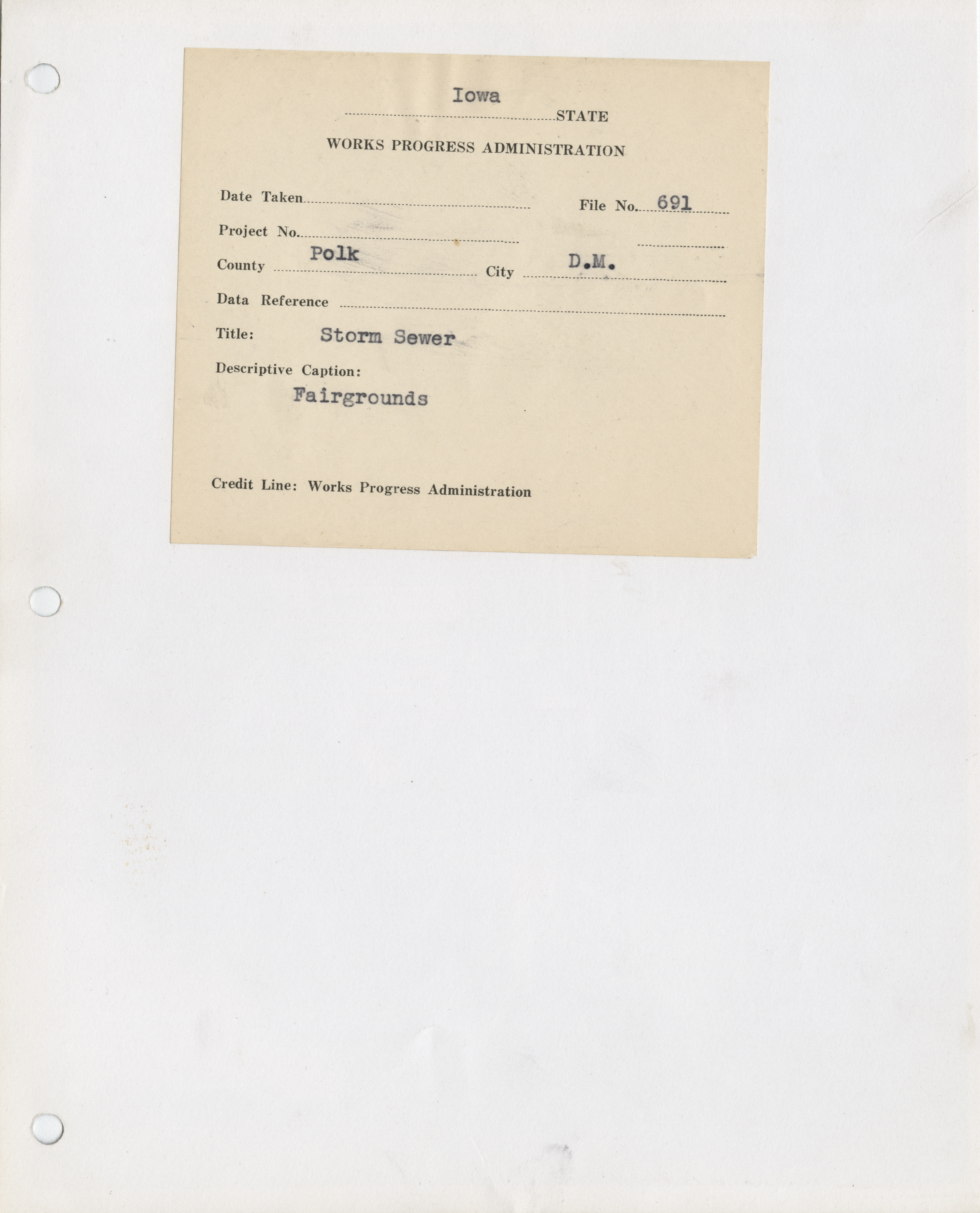 Iowa
STATE

WORKS PROGRESS ADMINISTRATION

Date Taken

File No. 691

Project No.

County Polk

City D.M.

Data Reference

Title: Storm Sewer

Descriptive Caption:

Fairgrounds

Credit Line: Works Progress Administration